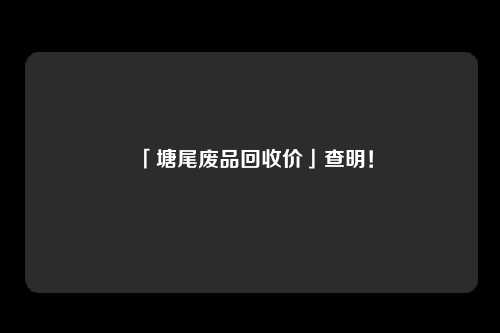 「塘尾废品回收价」查明!